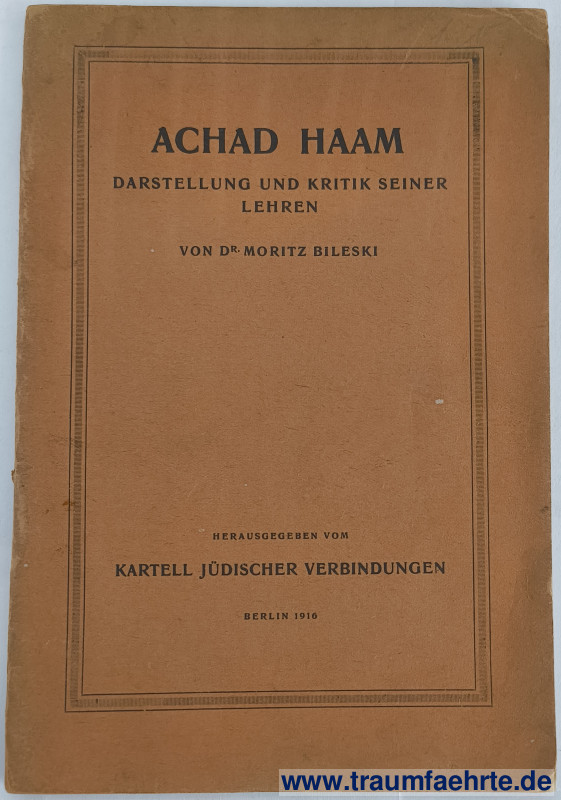 ACHAD HAAM

DARSTELLUNG UND KRITIK SEINER LEHREN

VON DR. MORITZ BILESKI

HERAUSGEGEBEN VOM

KARTELL JÜDISCHER VERBINDUNGEN

BERLIN 1916

www.traumfaehrte.de